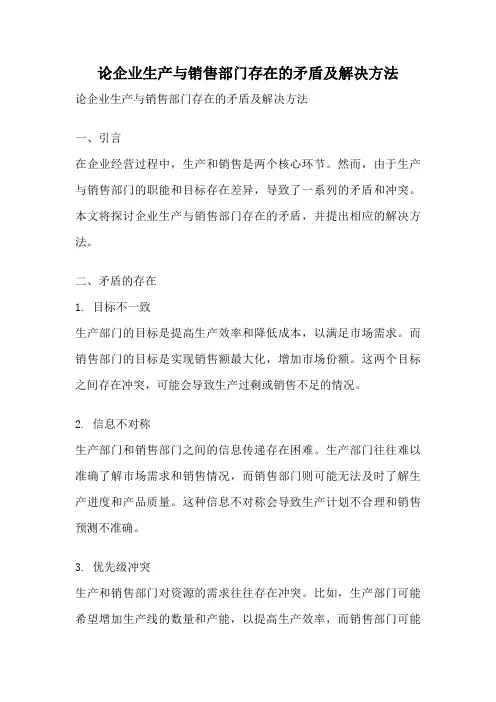 论企业生产与销售部门存在的矛盾及解决方法

论企业生产与销售部门存在的矛盾及解决方法

一、引言

在企业经营过程中，生产和销售是两个核心环节。然而，由于生产与销售部门的职能和目标存在差异，导致了一系列的矛盾和冲突。本文将探讨企业生产与销售部门存在的矛盾，并提出相应的解决方法。

二、矛盾的存在

1. 目标不一致

生产部门的目标是提高生产效率和降低成本，以满足市场需求。而销售部门的目标是实现销售额最大化，增加市场份额。这两个目标之间存在冲突，可能会导致生产过剩或销售不足的情况。

2. 信息不对称

生产部门和销售部门之间的信息传递存在困难。生产部门往往难以准确了解市场需求和销售情况，而销售部门则可能无法及时了解生产进度和产品质量。这种信息不对称会导致生产计划不合理和销售预测不准确。

3. 优先级冲突

生产和销售部门对资源的需求往往存在冲突。比如，生产部门可能希望增加生产线的数量和产能，以提高生产效率，而销售部门可能